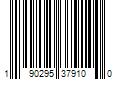 1 90295 37910 0